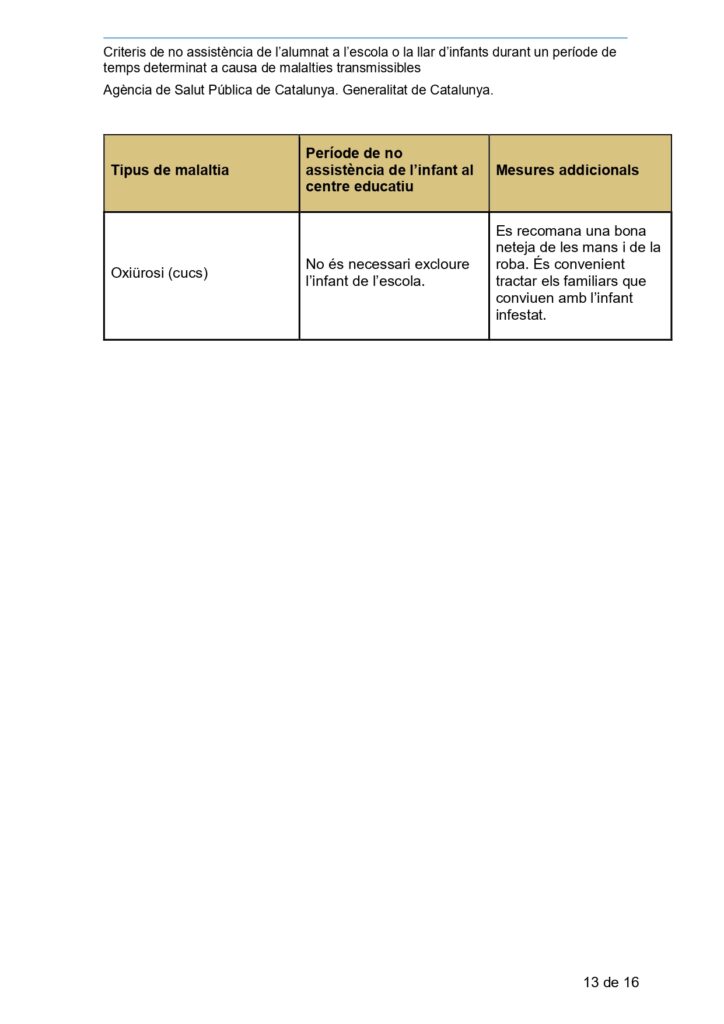 Criteris de no assistència de l'alumnat a l'escola o la llar d'infants durant un període de temps determinat a causa de malalties transmissibles

Agència de Salut Pública de Catalunya. Generalitat de Catalunya.

| Tipus de malaltia | Període de no assistència de l'infant al centre educatiu | Mesures addicionals |
|---|---|---|
| Oxiürosi (cucs) | No és necessari excloure l'infant de l'escola. | Es recomana una bona neteja de les mans i de la roba. És convenient tractar els familiars que conviuen amb l'infant infestat. |

13 de 16